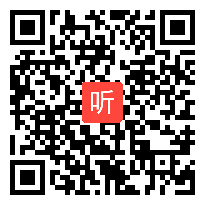 听